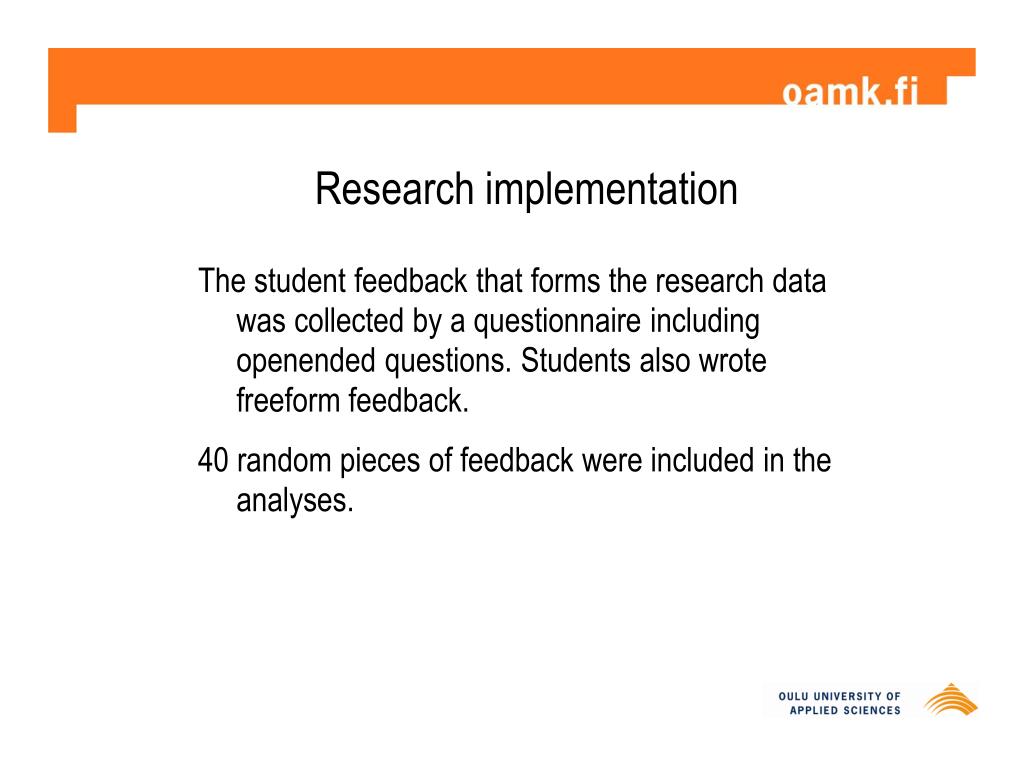 oamk.fi

Research implementation

The student feedback that forms the research data was collected by a questionnaire including openended questions. Students also wrote freeform feedback.

40 random pieces of feedback were included in the analyses.

OULU UNIVERSITY OF APPLIED SCIENCES